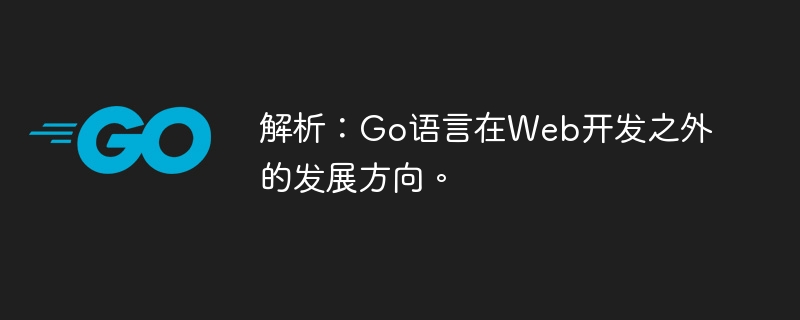 GO

解析：Go语言在Web开发之外的发展方向。